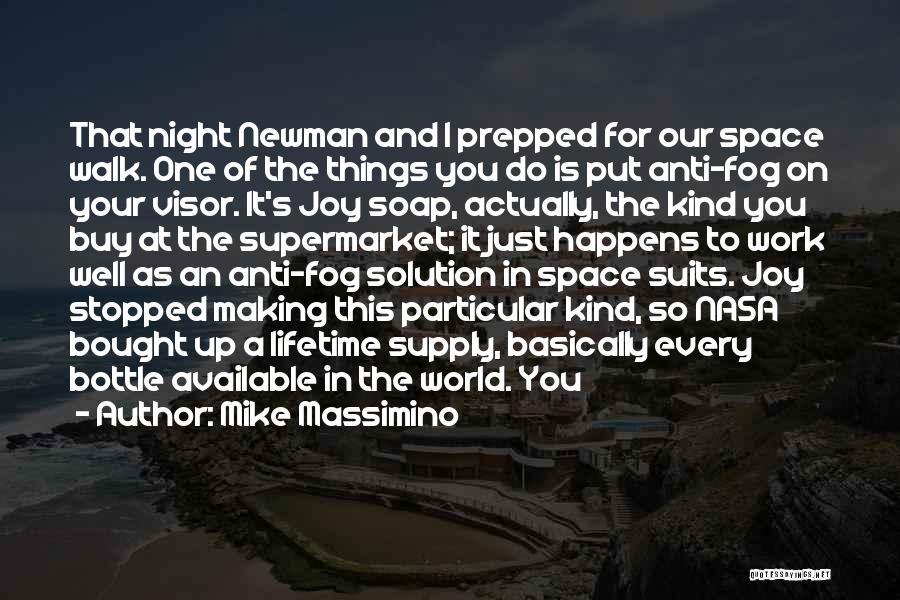 That night Newman and I prepped for our space walk. One of the things you do is put anti-fog on your visor. It's Joy soap, actually, the kind you buy at the supermarket; it just happens to work well as an anti-fog solution in space suits. Joy stopped making this particular kind, so NASA bought up a lifetime supply, basically every bottle available in the world. You

- Author: Mike Massimino

QUOTESSAYINGS.NET